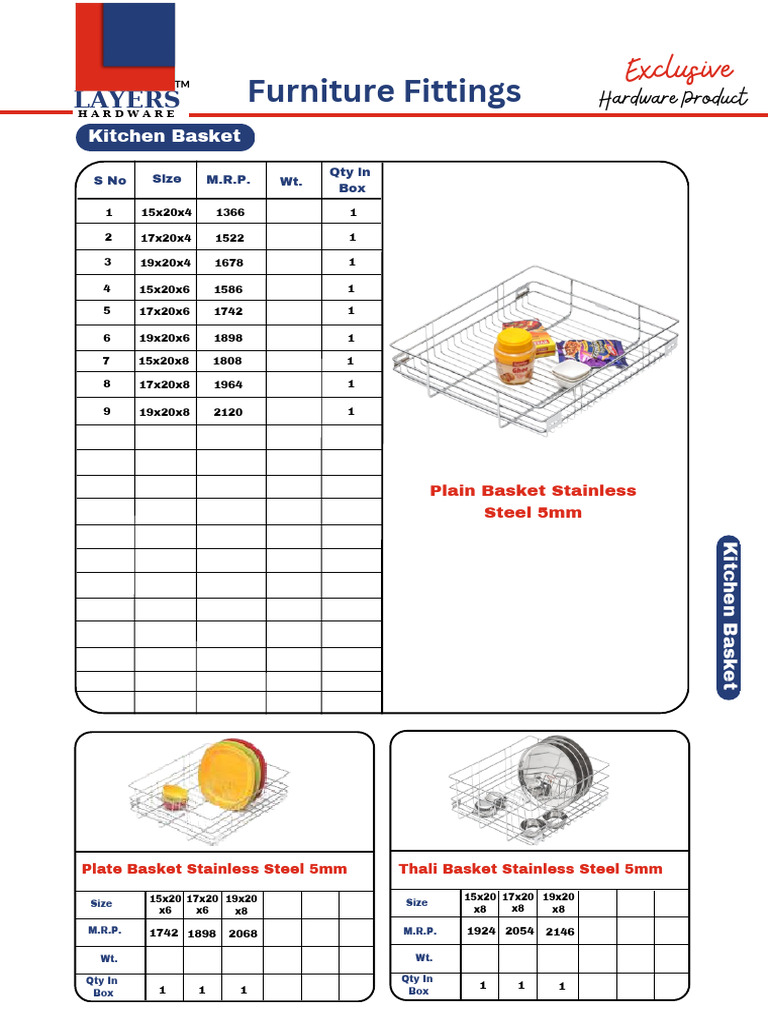 LAYERS™
HARDWARE

Furniture Fittings

Exclusive
Hardware Product

Kitchen Basket

| S No | Size | M.R.P. | Wt. | Qty In Box |
|---|---|---|---|---|
| 1 | 15x20x4 | 1366 | | 1 |
| 2 | 17x20x4 | 1522 | | 1 |
| 3 | 19x20x4 | 1678 | | 1 |
| 4 | 15x20x6 | 1586 | | 1 |
| 5 | 17x20x6 | 1742 | | 1 |
| 6 | 19x20x6 | 1898 | | 1 |
| 7 | 15x20x8 | 1808 | | 1 |
| 8 | 17x20x8 | 1964 | | 1 |
| 9 | 19x20x8 | 2120 | | 1 |

Plain Basket Stainless Steel 5mm

Kitchen Basket

Plate Basket Stainless Steel 5mm

| Size | 15x20 x6 | 17x20 x6 | 19x20 x8 | | | |
|---|---|---|---|---|---|---|
| M.R.P. | 1742 | 1898 | 2068 | | | |
| Wt. | | | | | | |
| Qty In Box | 1 | 1 | 1 | | | |

Thali Basket Stainless Steel 5mm

| Size | 15x20 x8 | 17x20 x8 | 19x20 x8 | | | |
|---|---|---|---|---|---|---|
| M.R.P. | 1924 | 2054 | 2146 | | | |
| Wt. | | | | | | |
| Qty In Box | 1 | 1 | 1 | | | |